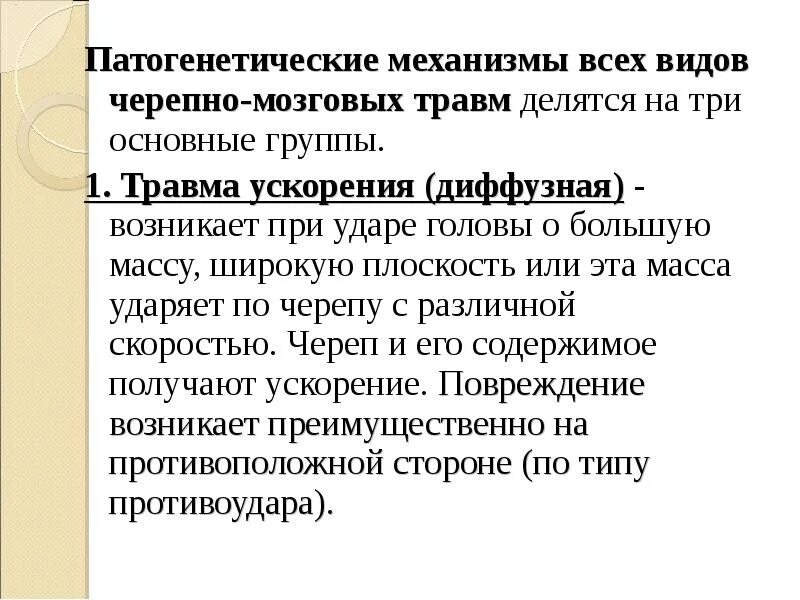 Патогенетические механизмы всех видов черепно-мозговых травм делятся на три основные группы.

1. Травма ускорения (диффузная) - возникает при ударе головы о большую массу, широкую плоскость или эта масса ударяет по черепу с различной скоростью. Череп и его содержимое получают ускорение. Повреждение возникает преимущественно на противоположной стороне (по типу противоудара).